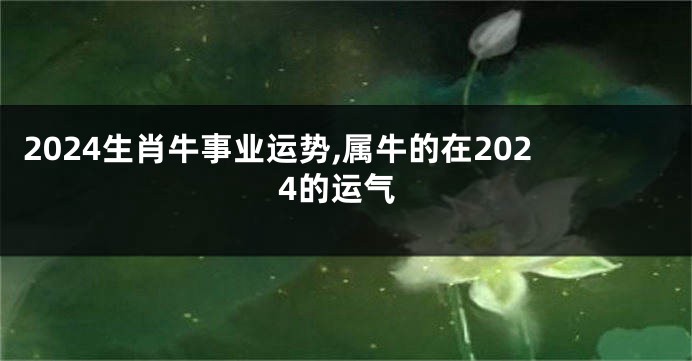 2024生肖牛事业运势,属牛的在2024的运气